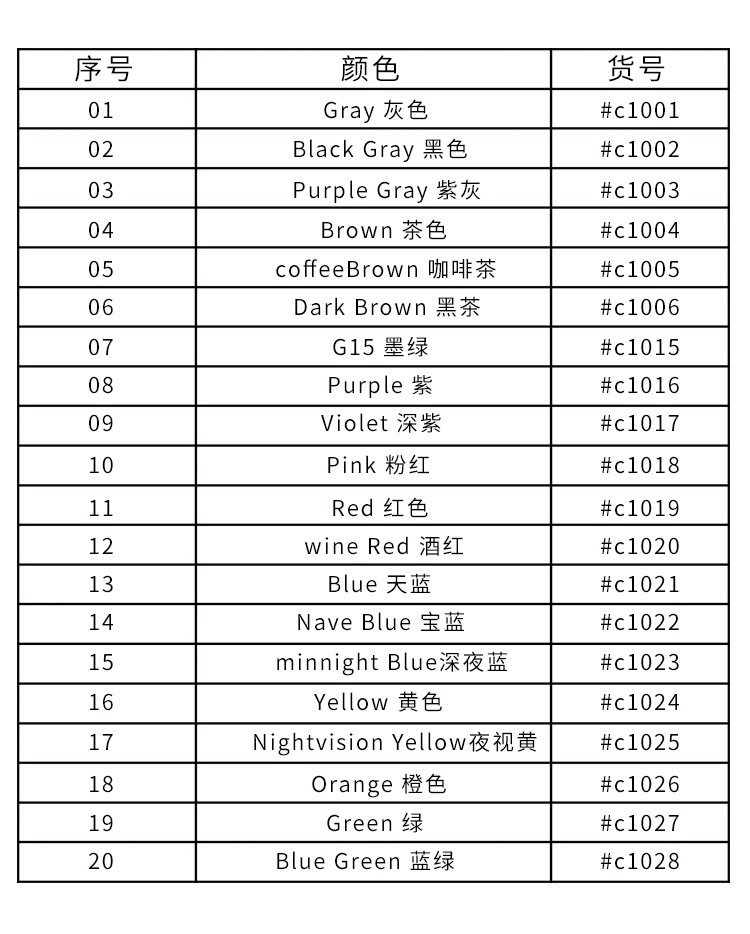 | 序号 | 颜色 | 货号 |
|---|---|---|
| 01 | Gray 灰色 | #c1001 |
| 02 | Black Gray 黑色 | #c1002 |
| 03 | Purple Gray 紫灰 | #c1003 |
| 04 | Brown 茶色 | #c1004 |
| 05 | coffeeBrown 咖啡茶 | #c1005 |
| 06 | Dark Brown 黑茶 | #c1006 |
| 07 | G15 墨绿 | #c1015 |
| 08 | Purple 紫 | #c1016 |
| 09 | Violet 深紫 | #c1017 |
| 10 | Pink 粉红 | #c1018 |
| 11 | Red 红色 | #c1019 |
| 12 | wine Red 酒红 | #c1020 |
| 13 | Blue 天蓝 | #c1021 |
| 14 | Nave Blue 宝蓝 | #c1022 |
| 15 | minnight Blue深夜蓝 | #c1023 |
| 16 | Yellow 黄色 | #c1024 |
| 17 | Nightvision Yellow夜视黄 | #c1025 |
| 18 | Orange 橙色 | #c1026 |
| 19 | Green 绿 | #c1027 |
| 20 | Blue Green 蓝绿 | #c1028 |